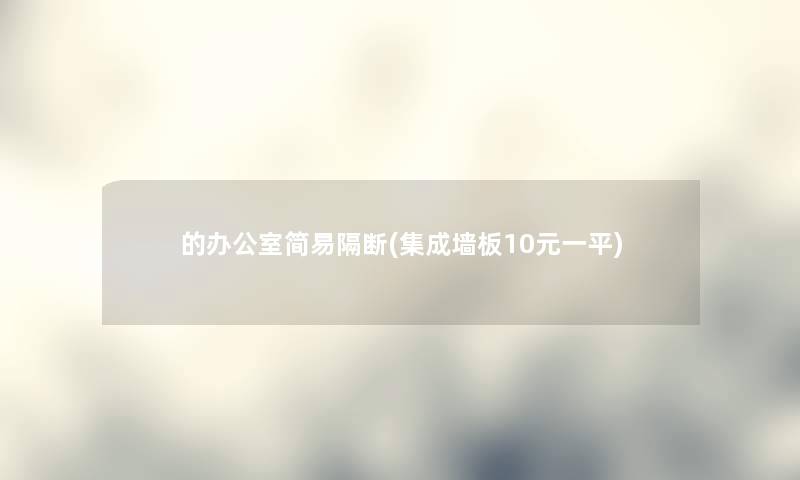 的办公室简易隔断(集成墙板10元一平)